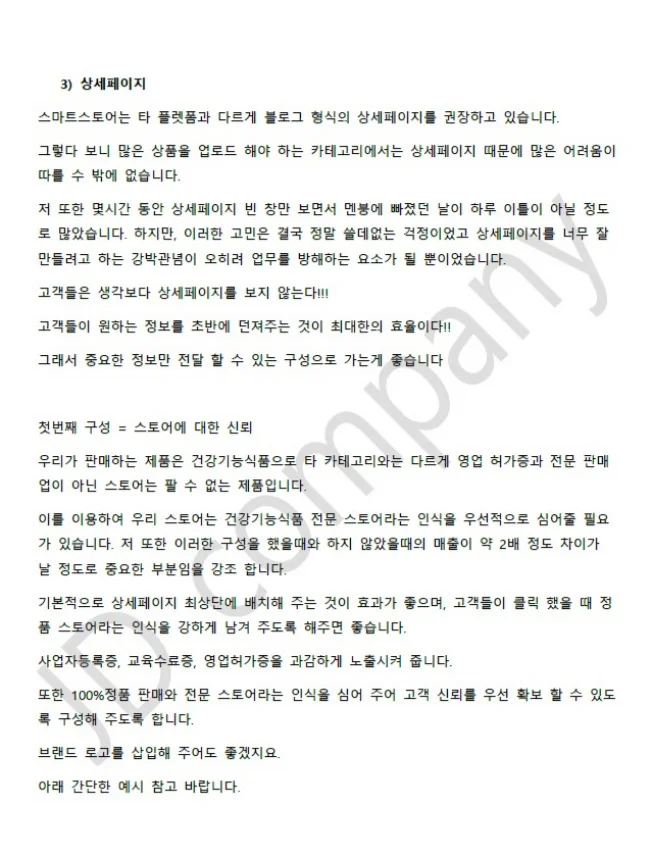 3) 상세페이지

스마트스토어는 타 플렛폼과 다르게 블로그 형식의 상세페이지를 권장하고 있습니다.

그렇다 보니 많은 상품을 업로드 해야 하는 카테고리에서는 상세페이지 때문에 많은 어려움이 따를 수 밖에 없습니다.

저 또한 몇시간 동안 상세페이지 빈 창만 보면서 멘붕에 빠졌던 날이 하루 이틀이 아닐 정도로 많았습니다. 하지만, 이러한 고민은 결국 정말 쓸데없는 걱정이었고 상세페이지를 너무 잘 만들려고 하는 강박관념이 오히려 업무를 방해하는 요소가 될 뿐이었습니다.

고객들은 생각보다 상세페이지를 보지 않는다!!!

고객들이 원하는 정보를 초반에 던져주는 것이 최대한의 효율이다!!

그래서 중요한 정보만 전달 할 수 있는 구성으로 가는게 좋습니다

첫번째 구성 = 스토어에 대한 신뢰

우리가 판매하는 제품은 건강기능식품으로 타 카테고리와는 다르게 영업 허가증과 전문 판매업이 아닌 스토어는 팔 수 없는 제품입니다.

이를 이용하여 우리 스토어는 건강기능식품 전문 스토어라는 인식을 우선적으로 심어줄 필요가 있습니다. 저 또한 이러한 구성을 했을때와 하지 않았을때의 매출이 약 2배 정도 차이가 날 정도로 중요한 부분임을 강조 합니다.

기본적으로 상세페이지 최상단에 배치해 주는 것이 효과가 좋으며, 고객들이 클릭 했을 때 정품 스토어라는 인식을 강하게 남겨 주도록 해주면 좋습니다.

사업자등록증, 교육수료증, 영업허가증을 과감하게 노출시켜 줍니다.

또한 100%정품 판매와 전문 스토어라는 인식을 심어 주어 고객 신뢰를 우선 확보 할 수 있도록 구성해 주도록 합니다.

브랜드 로고를 삽입해 주어도 좋겠지요.

아래 간단한 예시 참고 바랍니다.

JD company